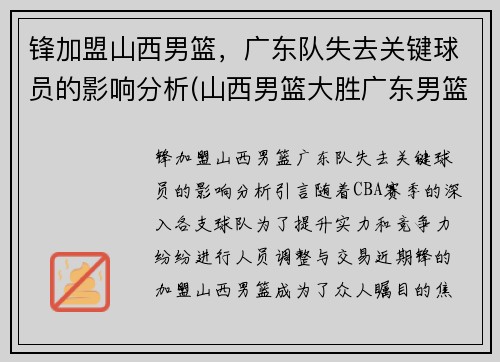 锋加盟山西男篮，广东队失去关键球员的影响分析(山西男篮大胜广东男篮

锋加盟山西男篮广东队失去关键球员的影响分析引言随着CBA赛季的深入各支球队为了提升实力和竞争力纷纷进行人员调整与交易近期锋的加盟山西男篮成为了众人瞩目的焦